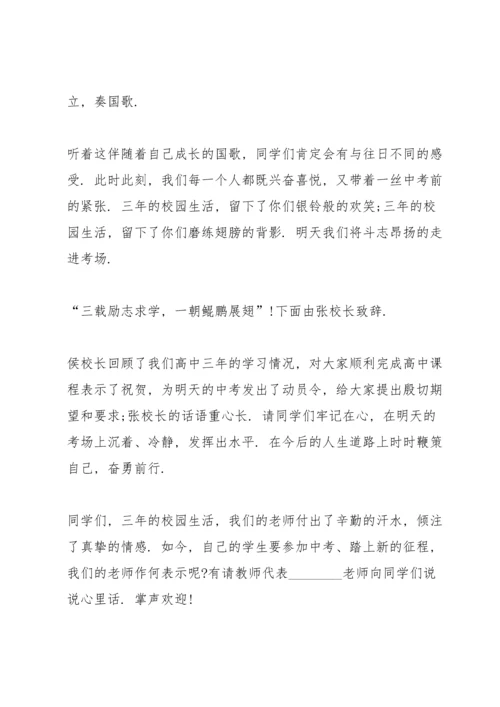 立，奏国歌.

听着这伴随着自己成长的国歌，同学们肯定会有与往日不同的感受. 此时此刻，我们每一个人都既兴奋喜悦，又带着一丝中考前的紧张. 三年的校园生活，留下了你们银铃般的欢笑;三年的校园生活，留下了你们磨练翅膀的背影. 明天我们将斗志昂扬的走进考场.

“三载励志求学，一朝鲲鹏展翅”!下面由张校长致辞.

侯校长回顾了我们高中三年的学习情况，对大家顺利完成高中课程表示了祝贺，为明天的中考发出了动员令，给大家提出殷切期望和要求;张校长的话语重心长. 请同学们牢记在心，在明天的考场上沉着、冷静，发挥出水平. 在今后的人生道路上时时鞭策自己，奋勇前行.

同学们，三年的校园生活，我们的老师付出了辛勤的汗水，倾注了真挚的情感. 如今，自己的学生要参加中考、踏上新的征程，我们的老师作何表示呢?有请教师代表________老师向同学们说说心里话. 掌声欢迎!